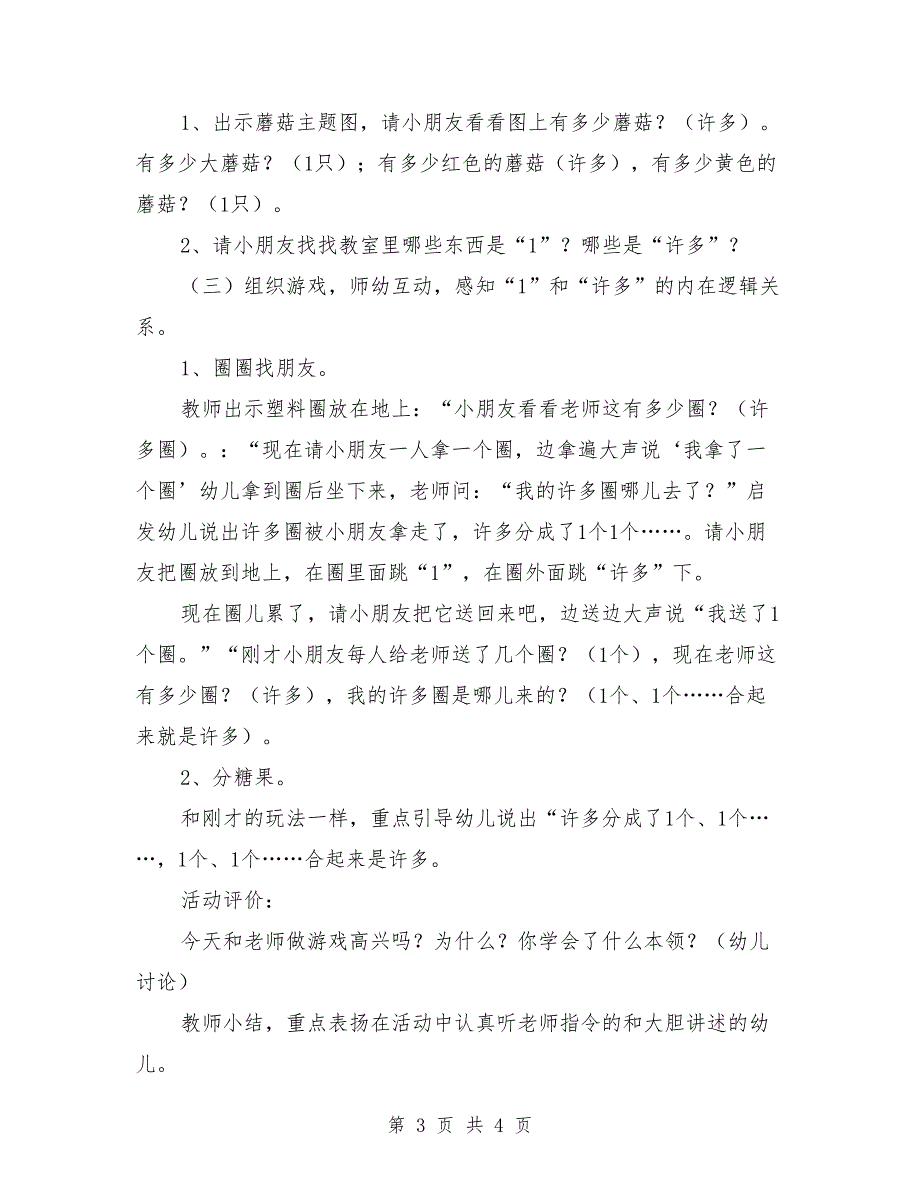 1、出示蘑菇主题图，请小朋友看看图上有多少蘑菇？（许多）。有多少大蘑菇？（1只）；有多少红色的蘑菇（许多），有多少黄色的蘑菇？（1只）。

2、请小朋友找找教室里哪些东西是“1”？哪些是“许多”？

（三）组织游戏，师幼互动，感知“1”和“许多”的内在逻辑关系。

1、圈圈找朋友。

教师出示塑料圈放在地上：“小朋友看看老师这有多少圈？（许多圈）。：“现在请小朋友一人拿一个圈，边拿遍大声说‘我拿了一个圈’幼儿拿到圈后坐下来，老师问：“我的许多圈哪儿去了？”启发幼儿说出许多圈被小朋友拿走了，许多分成了1个1个……。请小朋友把圈放到地上，在圈里面跳“1”，在圈外面跳“许多”下。

现在圈儿累了，请小朋友把它送回来吧，边送边大声说“我送了1个圈。”“刚才小朋友每人给老师送了几个圈？（1个），现在老师这有多少圈？（许多），我的许多圈是哪儿来的？（1个、1个……合起来就是许多）。

2、分糖果。

和刚才的玩法一样，重点引导幼儿说出“许多分成了1个、1个……，1个、1个……合起来是许多。

活动评价：

今天和老师做游戏高兴吗？为什么？你学会了什么本领？（幼儿讨论）

教师小结，重点表扬在活动中认真听老师指令的和大胆讲述的幼儿。

第 3 页 共 4 页